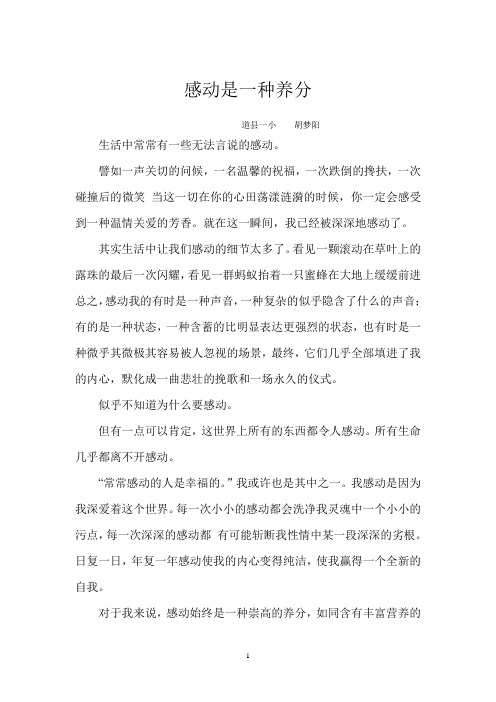 感动是一种养分

道县一小　胡梦阳

生活中常常有一些无法言说的感动。

譬如一声关切的问候，一名温馨的祝福，一次跌倒的搀扶，一次碰撞后的微笑 当这一切在你的心田荡漾涟漪的时候，你一定会感受到一种温情关爱的芳香。就在这一瞬间，我已经被深深地感动了。

其实生活中让我们感动的细节太多了。看见一颗滚动在草叶上的露珠的最后一次闪耀，看见一群蚂蚁抬着一只蜜蜂在大地上缓缓前进 总之，感动我的有时是一种声音，一种复杂的似乎隐含了什么的声音；有的是一种状态，一种含蓄的比明显表达更强烈的状态，也有时是一种微乎其微极其容易被人忽视的场景，最终，它们几乎全部填进了我的内心，默化成一曲悲壮的挽歌和一场永久的仪式。

似乎不知道为什么要感动。

但有一点可以肯定，这世界上所有的东西都令人感动。所有生命几乎都离不开感动。

“常常感动的人是幸福的。”我或许也是其中之一。我感动是因为我深爱着这个世界。每一次小小的感动都会洗净我灵魂中一个小小的污点，每一次深深的感动都 有可能斩断我性情中某一段深深的劣根。日复一日，年复一年感动使我的内心变得纯洁，使我赢得一个全新的自我。

对于我来说，感动始终是一种崇高的养分，如同含有丰富营养的

1